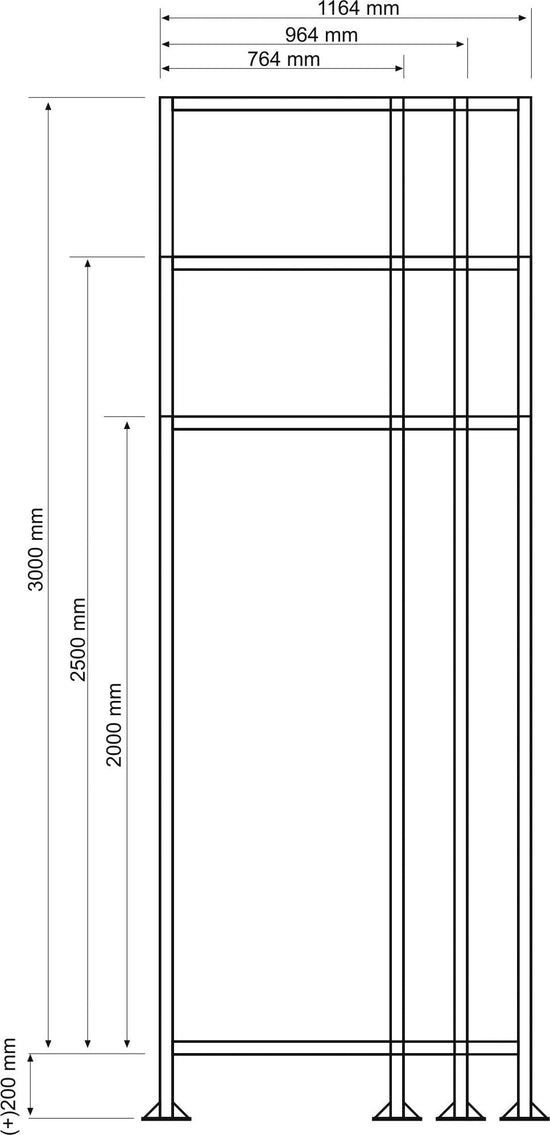 1164 mm
964 mm
764 mm
3000 mm
2500 mm
2000 mm
(+)200 mm